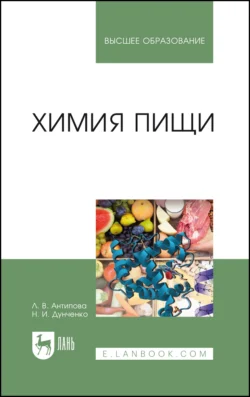 ВЫСШЕЕ ОБРАЗОВАНИЕ

ХИМИЯ ПИЩИ

Л. В. Антипова
Н. И. Дунченко

ЛАНЬ

E.LANBOOK.COM